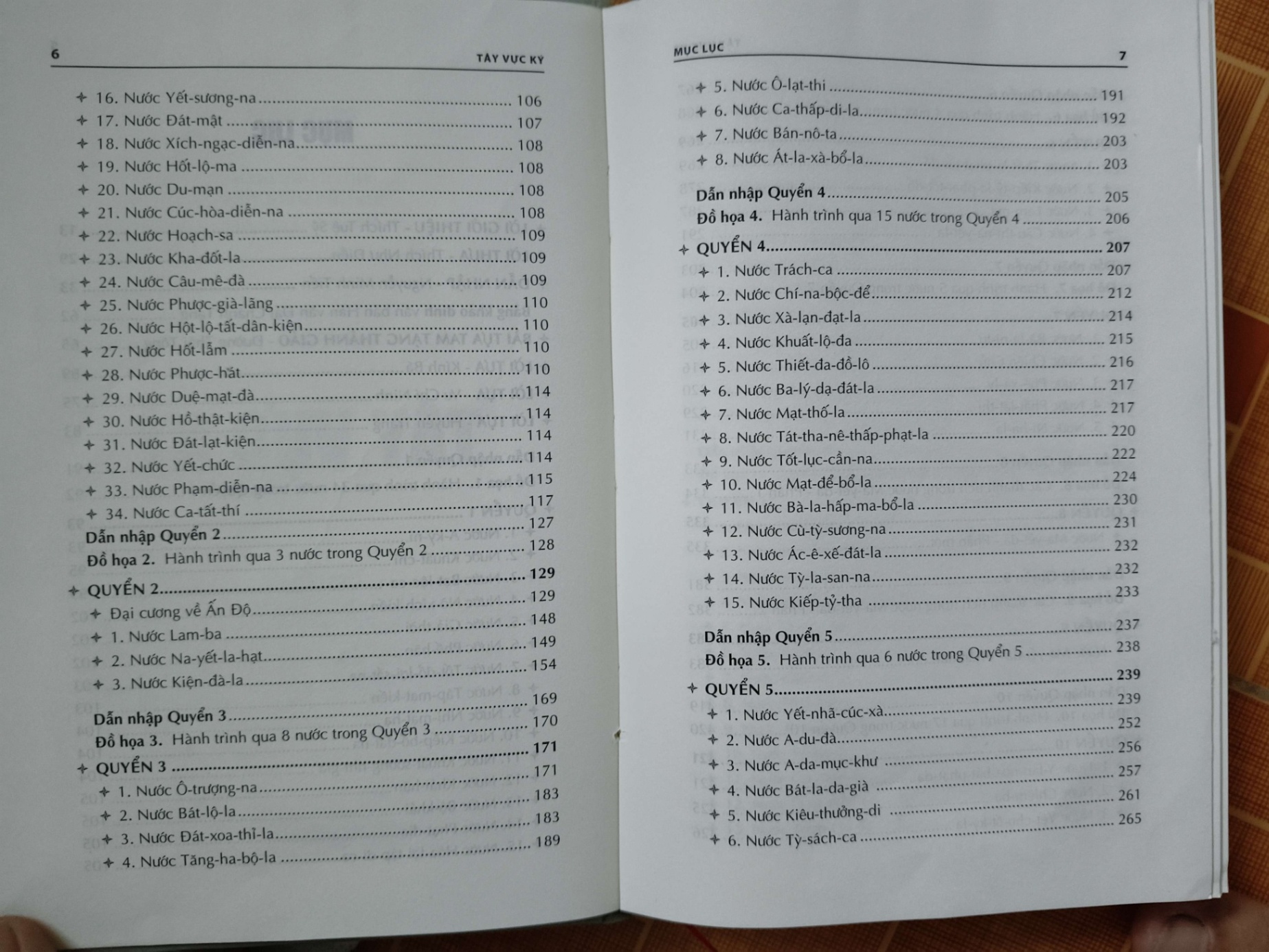 6 TÂY VỰC KÝ

✦ 16. Nước Yết-sương-na 106
✦ 17. Nước Đát-mật 107
✦ 18. Nước Xích-ngạc-diễn-na 108
✦ 19. Nước Hốt-lộ-ma 108
✦ 20. Nước Du-mạn 108
✦ 21. Nước Cúc-hòa-diễn-na 108
✦ 22. Nước Hoạch-sa 109
✦ 23. Nước Kha-đốt-la 109
✦ 24. Nước Câu-mê-đà 109
✦ 25. Nước Phược-già-lãng 110
✦ 26. Nước Hột-lộ-tất-dân-kiện 110
✦ 27. Nước Hốt-lẫm 110
✦ 28. Nước Phược-hát 110
✦ 29. Nước Duệ-mạt-đà 114
✦ 30. Nước Hồ-thật-kiện 114
✦ 31. Nước Đát-lạt-kiện 114
✦ 32. Nước Yết-chức 114
✦ 33. Nước Phạm-diễn-na 115
✦ 34. Nước Ca-tất-thí 117
Dẫn nhập Quyển 2 127
Đồ họa 2. Hành trình qua 3 nước trong Quyển 2 128
✦ QUYỂN 2 129
✦ Đại cương về Ấn Độ 129
✦ 1. Nước Lam-ba 148
✦ 2. Nước Na-yết-la-hạt 149
✦ 3. Nước Kiện-đà-la 154
Dẫn nhập Quyển 3 169
Đồ họa 3. Hành trình qua 8 nước trong Quyển 3 170
✦ QUYỂN 3 171
✦ 1. Nước Ô-trượng-na 171
✦ 2. Nước Bát-lộ-la 183
✦ 3. Nước Đát-xoa-thỉ-la 183
✦ 4. Nước Tăng-ha-bộ-la 189

MỤC LỤC 7

✦ 5. Nước Ô-lạt-thi 191
✦ 6. Nước Ca-thấp-di-la 192
✦ 7. Nước Bán-nô-ta 203
✦ 8. Nước Át-la-xà-bổ-la 203
Dẫn nhập Quyển 4 205
Đồ họa 4. Hành trình qua 15 nước trong Quyển 4 206
✦ QUYỂN 4 207
✦ 1. Nước Trách-ca 207
✦ 2. Nước Chí-na-bộc-để 212
✦ 3. Nước Xà-lạn-đạt-la 214
✦ 4. Nước Khuất-lộ-đa 215
✦ 5. Nước Thiết-đa-đồ-lô 216
✦ 6. Nước Ba-lý-dạ-đát-la 217
✦ 7. Nước Mạt-thố-la 217
✦ 8. Nước Tát-tha-nê-thấp-phạt-la 220
✦ 9. Nước Tốt-lục-cần-na 222
✦ 10. Nước Mạt-để-bổ-la 224
✦ 11. Nước Bà-la-hấp-ma-bổ-la 230
✦ 12. Nước Cù-tỳ-sương-na 231
✦ 13. Nước Ác-ê-xế-đát-la 232
✦ 14. Nước Tỳ-la-san-na 232
✦ 15. Nước Kiếp-tỷ-tha 233
Dẫn nhập Quyển 5 237
Đồ họa 5. Hành trình qua 6 nước trong Quyển 5 238
✦ QUYỂN 5 239
✦ 1. Nước Yết-nhã-cúc-xà 239
✦ 2. Nước A-du-đà 252
✦ 3. Nước A-da-mục-khư 256
✦ 4. Nước Bát-la-da-già 257
✦ 5. Nước Kiêu-thưởng-di 261
✦ 6. Nước Tỳ-sách-ca 265